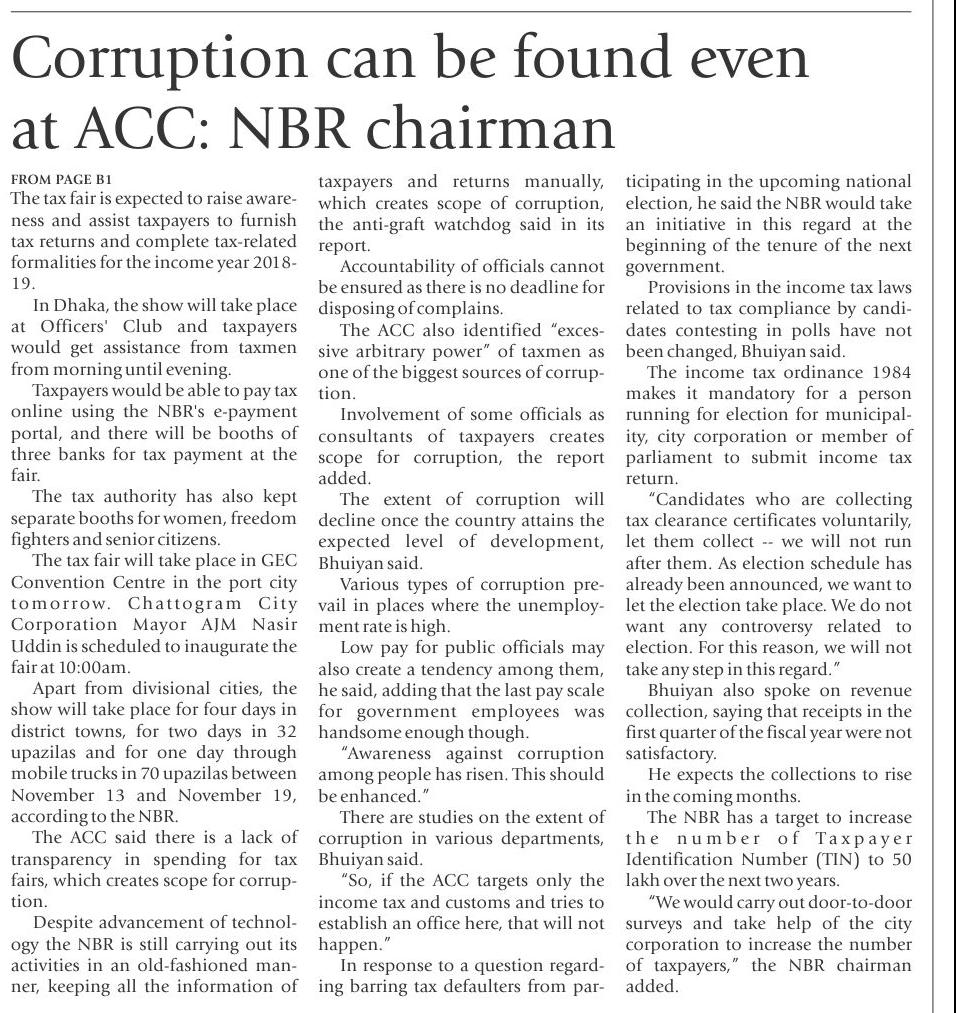 Corruption can be found even at ACC: NBR chairman

FROM PAGE B1
The tax fair is expected to raise awareness and assist taxpayers to furnish tax returns and complete tax-related formalities for the income year 2018-19.

In Dhaka, the show will take place at Officers' Club and taxpayers would get assistance from taxmen from morning until evening.

Taxpayers would be able to pay tax online using the NBR's e-payment portal, and there will be booths of three banks for tax payment at the fair.

The tax authority has also kept separate booths for women, freedom fighters and senior citizens.

The tax fair will take place in GEC Convention Centre in the port city tomorrow. Chattogram City Corporation Mayor AJM Nasir Uddin is scheduled to inaugurate the fair at 10:00am.

Apart from divisional cities, the show will take place for four days in district towns, for two days in 32 upazilas and for one day through mobile trucks in 70 upazilas between November 13 and November 19, according to the NBR.

The ACC said there is a lack of transparency in spending for tax fairs, which creates scope for corruption.

Despite advancement of technology the NBR is still carrying out its activities in an old-fashioned manner, keeping all the information of taxpayers and returns manually, which creates scope of corruption, the anti-graft watchdog said in its report.

Accountability of officials cannot be ensured as there is no deadline for disposing of complains.

The ACC also identified "excessive arbitrary power" of taxmen as one of the biggest sources of corruption.

Involvement of some officials as consultants of taxpayers creates scope for corruption, the report added.

The extent of corruption will decline once the country attains the expected level of development, Bhuiyan said.

Various types of corruption prevail in places where the unemployment rate is high.

Low pay for public officials may also create a tendency among them, he said, adding that the last pay scale for government employees was handsome enough though.

"Awareness against corruption among people has risen. This should be enhanced."

There are studies on the extent of corruption in various departments, Bhuiyan said.

"So, if the ACC targets only the income tax and customs and tries to establish an office here, that will not happen."

In response to a question regarding barring tax defaulters from participating in the upcoming national election, he said the NBR would take an initiative in this regard at the beginning of the tenure of the next government.

Provisions in the income tax laws related to tax compliance by candidates contesting in polls have not been changed, Bhuiyan said.

The income tax ordinance 1984 makes it mandatory for a person running for election for municipality, city corporation or member of parliament to submit income tax return.

"Candidates who are collecting tax clearance certificates voluntarily, let them collect -- we will not run after them. As election schedule has already been announced, we want to let the election take place. We do not want any controversy related to election. For this reason, we will not take any step in this regard."

Bhuiyan also spoke on revenue collection, saying that receipts in the first quarter of the fiscal year were not satisfactory.

He expects the collections to rise in the coming months.

The NBR has a target to increase the number of Taxpayer Identification Number (TIN) to 50 lakh over the next two years.

"We would carry out door-to-door surveys and take help of the city corporation to increase the number of taxpayers," the NBR chairman added.